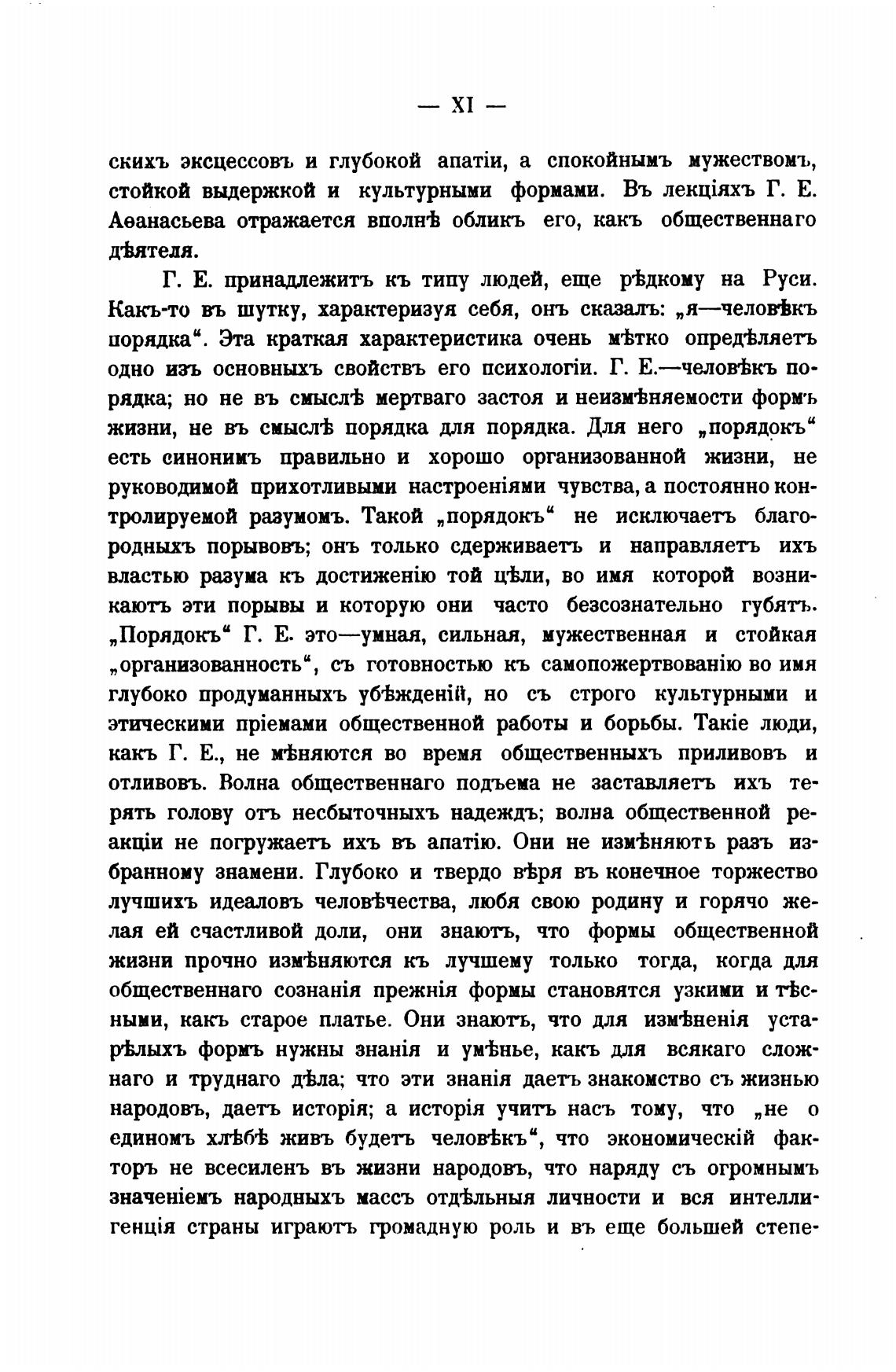 — XI —

скихъ эксцессовъ и глубокой апатіи, а спокойнымъ мужествомъ, стойкой выдержкой и культурными формами. Въ лекціяхъ Г. Е. Аѳанасьева отражается вполнѣ обликъ его, какъ общественнаго дѣятеля.

Г. Е. принадлежитъ къ типу людей, еще рѣдкому на Руси. Какъ-то въ шутку, характеризуя себя, онъ сказалъ: „я—человѣкъ порядка“. Эта краткая характеристика очень мѣтко опредѣляетъ одно изъ основныхъ свойствъ его психологіи. Г. Е.—человѣкъ порядка; но не въ смыслѣ мертваго застоя и неизмѣняемости формъ жизни, не въ смыслѣ порядка для порядка. Для него „порядокъ“ есть синонимъ правильно и хорошо организованной жизни, не руководимой прихотливыми настроеніями чувства, а постоянно контролируемой разумомъ. Такой „порядокъ“ не исключаетъ благородныхъ порывовъ; онъ только сдерживаетъ и направляетъ ихъ властью разума къ достиженію той цѣли, во имя которой возникаютъ эти порывы и которую они часто безсознательно губятъ. „Порядокъ“ Г. Е. это—умная, сильная, мужественная и стойкая „организованность“, съ готовностью къ самопожертвованію во имя глубоко продуманныхъ убѣжденій, но съ строго культурными и этическими пріемами общественной работы и борьбы. Такіе люди, какъ Г. Е., не мѣняются во время общественныхъ приливовъ и отливовъ. Волна общественнаго подъема не заставляетъ ихъ терять голову отъ несбыточныхъ надеждъ; волна общественной реакціи не погружаетъ ихъ въ апатію. Они не измѣняютъ разъ избранному знамени. Глубоко и твердо вѣря въ конечное торжество лучшихъ идеаловъ человѣчества, любя свою родину и горячо желая ей счастливой доли, они знаютъ, что формы общественной жизни прочно измѣняются къ лучшему только тогда, когда для общественнаго сознанія прежнія формы становятся узкими и тѣсными, какъ старое платье. Они знаютъ, что для измѣненія устарѣлыхъ формъ нужны знанія и умѣнье, какъ для всякаго сложнаго и труднаго дѣла; что эти знанія даетъ знакомство съ жизнью народовъ, даетъ исторія; а исторія учитъ насъ тому, что „не о единомъ хлѣбѣ живъ будетъ человѣкъ“, что экономическій факторъ не всесиленъ въ жизни народовъ, что наряду съ огромнымъ значеніемъ народныхъ массъ отдѣльныя личности и вся интеллигенція страны играютъ громадную роль и въ еще большей степе-